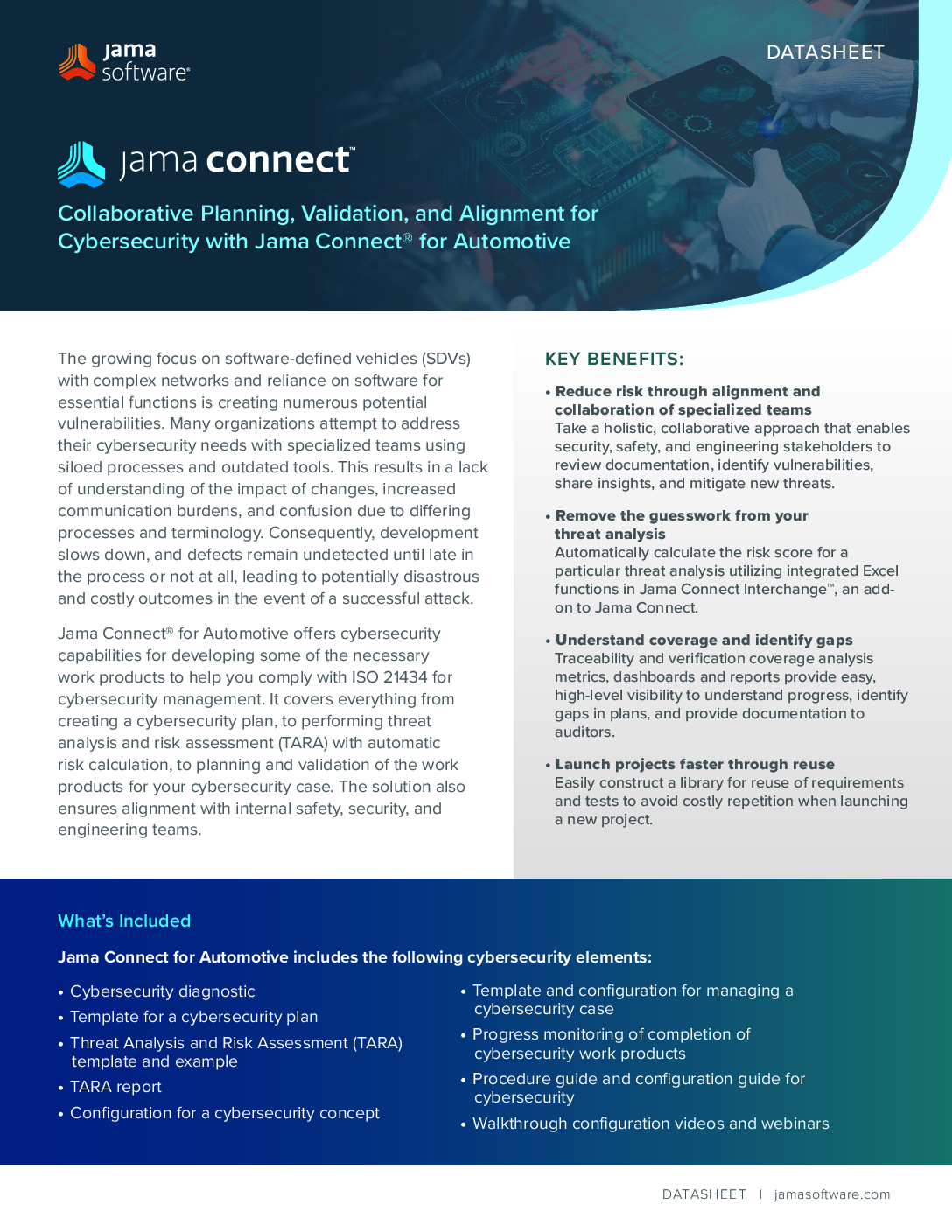 jama software®

DATASHEET

jama connect™

Collaborative Planning, Validation, and Alignment for Cybersecurity with Jama Connect® for Automotive

The growing focus on software-defined vehicles (SDVs) with complex networks and reliance on software for essential functions is creating numerous potential vulnerabilities. Many organizations attempt to address their cybersecurity needs with specialized teams using siloed processes and outdated tools. This results in a lack of understanding of the impact of changes, increased communication burdens, and confusion due to differing processes and terminology. Consequently, development slows down, and defects remain undetected until late in the process or not at all, leading to potentially disastrous and costly outcomes in the event of a successful attack.

Jama Connect® for Automotive offers cybersecurity capabilities for developing some of the necessary work products to help you comply with ISO 21434 for cybersecurity management. It covers everything from creating a cybersecurity plan, to performing threat analysis and risk assessment (TARA) with automatic risk calculation, to planning and validation of the work products for your cybersecurity case. The solution also ensures alignment with internal safety, security, and engineering teams.

KEY BENEFITS:

• Reduce risk through alignment and collaboration of specialized teams
Take a holistic, collaborative approach that enables security, safety, and engineering stakeholders to review documentation, identify vulnerabilities, share insights, and mitigate new threats.

• Remove the guesswork from your threat analysis
Automatically calculate the risk score for a particular threat analysis utilizing integrated Excel functions in Jama Connect Interchange™, an add-on to Jama Connect.

• Understand coverage and identify gaps
Traceability and verification coverage analysis metrics, dashboards and reports provide easy, high-level visibility to understand progress, identify gaps in plans, and provide documentation to auditors.

• Launch projects faster through reuse
Easily construct a library for reuse of requirements and tests to avoid costly repetition when launching a new project.

What's Included

Jama Connect for Automotive includes the following cybersecurity elements:

• Cybersecurity diagnostic
• Template for a cybersecurity plan
• Threat Analysis and Risk Assessment (TARA) template and example
• TARA report
• Configuration for a cybersecurity concept

• Template and configuration for managing a cybersecurity case
• Progress monitoring of completion of cybersecurity work products
• Procedure guide and configuration guide for cybersecurity
• Walkthrough configuration videos and webinars

DATASHEET | jamasoftware.com